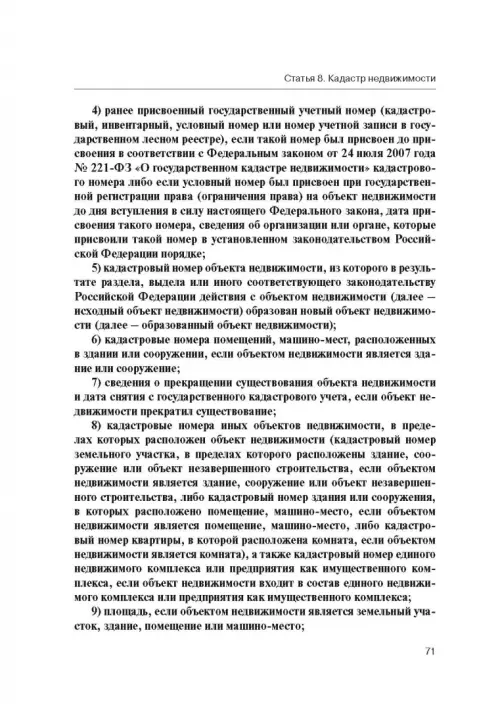 Статья 8. Кадастр недвижимости

4) ранее присвоенный государственный учетный номер (кадастровый, инвентарный, условный номер или номер учетной записи в государственном лесном реестре), если такой номер был присвоен до присвоения в соответствии с Федеральным законом от 24 июля 2007 года № 221-ФЗ «О государственном кадастре недвижимости» кадастрового номера либо если условный номер был присвоен при государственной регистрации права (ограничения права) на объект недвижимости до дня вступления в силу настоящего Федерального закона, дата присвоения такого номера, сведения об организации или органе, которые присвоили такой номер в установленном законодательством Российской Федерации порядке;

5) кадастровый номер объекта недвижимости, из которого в результате раздела, выдела или иного соответствующего законодательству Российской Федерации действия с объектом недвижимости (далее — исходный объект недвижимости) образован новый объект недвижимости (далее — образованный объект недвижимости);

6) кадастровые номера помещений, машино-мест, расположенных в здании или сооружении, если объектом недвижимости является здание или сооружение;

7) сведения о прекращении существования объекта недвижимости и дата снятия с государственного кадастрового учета, если объект недвижимости прекратил существование;

8) кадастровые номера иных объектов недвижимости, в пределах которых расположен объект недвижимости (кадастровый номер земельного участка, в пределах которого расположены здание, сооружение или объект незавершенного строительства, если объектом недвижимости является здание, сооружение или объект незавершенного строительства, либо кадастровый номер здания или сооружения, в которых расположено помещение, машино-место, если объектом недвижимости является помещение, машино-место, либо кадастровый номер квартиры, в которой расположена комната, если объектом недвижимости является комната), а также кадастровый номер единого недвижимого комплекса или предприятия как имущественного комплекса, если объект недвижимости входит в состав единого недвижимого комплекса или предприятия как имущественного комплекса;

9) площадь, если объектом недвижимости является земельный участок, здание, помещение или машино-место;

71